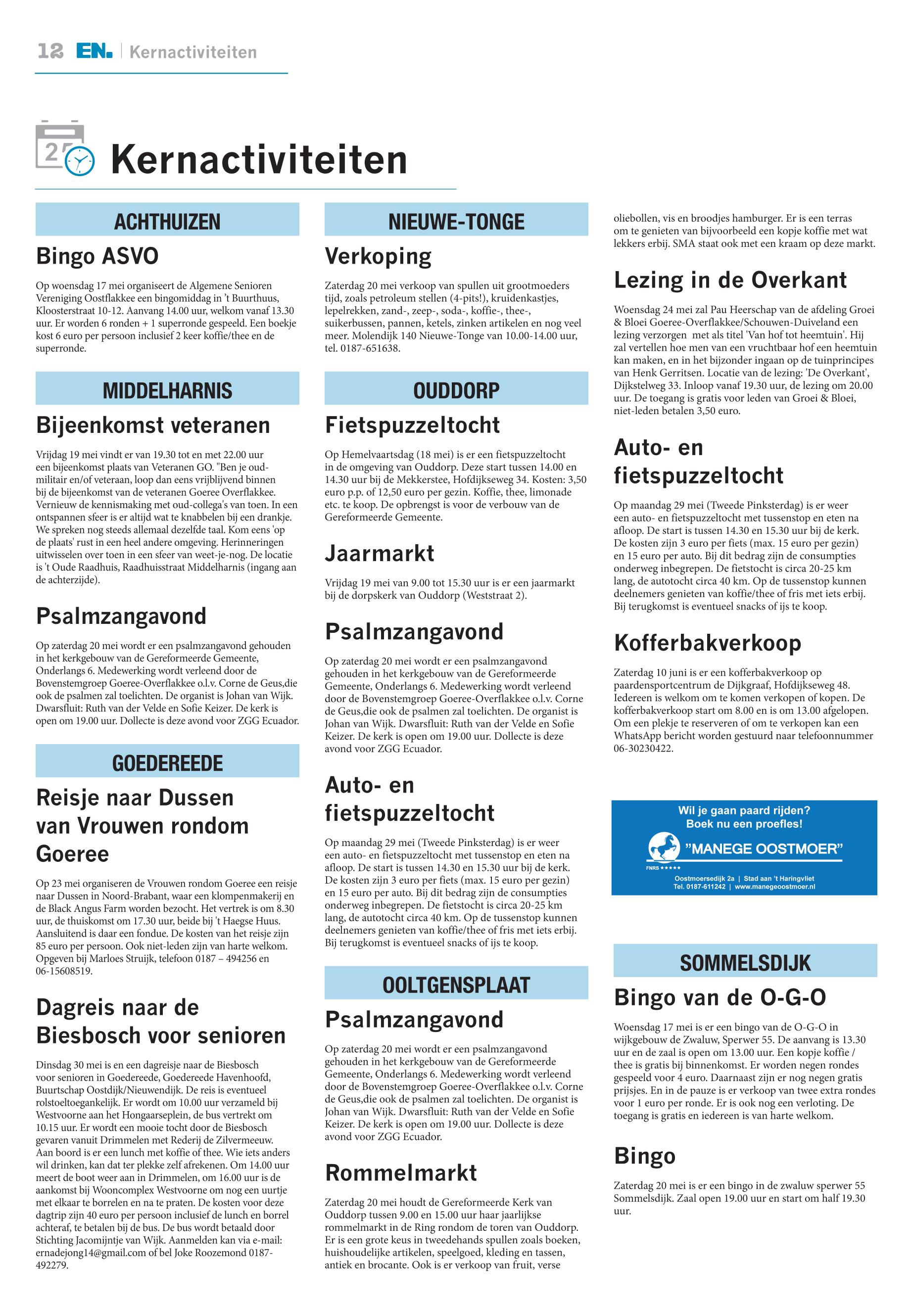 12 EN. | Kernactiviteiten

Kernactiviteiten

ACHTHUIZEN

Bingo ASVO

Op woensdag 17 mei organiseert de Algemene Senioren Vereniging Oostflakkee een bingomiddag in 't Buurthuus, Kloosterstraat 10-12. Aanvang 14.00 uur, welkom vanaf 13.30 uur. Er worden 6 ronden + 1 superronde gespeeld. Een boekje kost 6 euro per persoon inclusief 2 keer koffie/thee en de superronde.

MIDDELHARNIS

Bijeenkomst veteranen

Vrijdag 19 mei vindt er van 19.30 tot en met 22.00 uur een bijeenkomst plaats van Veteranen GO. "Ben je oud-militair en/of veteraan, loop dan eens vrijblijvend binnen bij de bijeenkomst van de veteranen Goeree Overflakkee. Vernieuw de kennismaking met oud-collega's van toen. In een ontspannen sfeer is er altijd wat te knabbelen bij een drankje. We spreken nog steeds allemaal dezelfde taal. Kom eens 'op de plaats' rust in een heel andere omgeving. Herinneringen uitwisselen over toen in een sfeer van weet-je-nog. De locatie is 't Oude Raadhuis, Raadhuisstraat Middelharnis (ingang aan de achterzijde).

Psalmzangavond

Op zaterdag 20 mei wordt er een psalmzangavond gehouden in het kerkgebouw van de Gereformeerde Gemeente, Onderlangs 6. Medewerking wordt verleend door de Bovenstemgroep Goeree-Overflakkee o.l.v. Corne de Geus,die ook de psalmen zal toelichten. De organist is Johan van Wijk. Dwarsfluit: Ruth van der Velde en Sofie Keizer. De kerk is open om 19.00 uur. Dollecte is deze avond voor ZGG Ecuador.

GOEDEREEDE

Reisje naar Dussen van Vrouwen rondom Goeree

Op 23 mei organiseren de Vrouwen rondom Goeree een reisje naar Dussen in Noord-Brabant, waar een klompenmakerij en de Black Angus Farm worden bezocht. Het vertrek is om 8.30 uur, de thuiskomst om 17.30 uur, beide bij 't Haegse Huus. Aansluitend is daar een fondue. De kosten van het reisje zijn 85 euro per persoon. Ook niet-leden zijn van harte welkom. Opgeven bij Marloes Struijk, telefoon 0187 – 494256 en 06-15608519.

Dagreis naar de Biesbosch voor senioren

Dinsdag 30 mei is en een dagreisje naar de Biesbosch voor senioren in Goedereede, Goedereede Havenhoofd, Buurtschap Oostdijk/Nieuwendijk. De reis is eventueel rolstoeltoegankelijk. Er wordt om 10.00 uur verzameld bij Westvoorne aan het Hongaarseplein, de bus vertrekt om 10.15 uur. Er wordt een mooie tocht door de Biesbosch gevaren vanuit Drimmelen met Rederij de Zilvermeeuw. Aan boord is er een lunch met koffie of thee. Wie iets anders wil drinken, kan dat ter plekke zelf afrekenen. Om 14.00 uur meert de boot weer aan in Drimmelen, om 16.00 uur is de aankomst bij Wooncomplex Westvoorne om nog een uurtje met elkaar te borrelen en na te praten. De kosten voor deze dagtrip zijn 40 euro per persoon inclusief de lunch en borrel achteraf, te betalen bij de bus. De bus wordt betaald door Stichting Jacomijntje van Wijk. Aanmelden kan via e-mail: ernadejong14@gmail.com of bel Joke Roozemond 0187-492279.

NIEUWE-TONGE

Verkoping

Zaterdag 20 mei verkoop van spullen uit grootmoeders tijd, zoals petroleum stellen (4-pits!), kruidenkastjes, lepelrekken, zand-, zeep-, soda-, koffie-, thee-, suikerbussen, pannen, ketels, zinken artikelen en nog veel meer. Molendijk 140 Nieuwe-Tonge van 10.00-14.00 uur, tel. 0187-651638.

OUDDORP

Fietspuzzeltocht

Op Hemelvaartsdag (18 mei) is er een fietspuzzeltocht in de omgeving van Ouddorp. Deze start tussen 14.00 en 14.30 uur bij de Mekkerstee, Hofdijkseweg 34. Kosten: 3,50 euro p.p. of 12,50 euro per gezin. Koffie, thee, limonade etc. te koop. De opbrengst is voor de verbouw van de Gereformeerde Gemeente.

Jaarmarkt

Vrijdag 19 mei van 9.00 tot 15.30 uur is er een jaarmarkt bij de dorpskerk van Ouddorp (Weststraat 2).

Psalmzangavond

Op zaterdag 20 mei wordt er een psalmzangavond gehouden in het kerkgebouw van de Gereformeerde Gemeente, Onderlangs 6. Medewerking wordt verleend door de Bovenstemgroep Goeree-Overflakkee o.l.v. Corne de Geus,die ook de psalmen zal toelichten. De organist is Johan van Wijk. Dwarsfluit: Ruth van der Velde en Sofie Keizer. De kerk is open om 19.00 uur. Dollecte is deze avond voor ZGG Ecuador.

Auto- en fietspuzzeltocht

Op maandag 29 mei (Tweede Pinksterdag) is er weer een auto- en fietspuzzeltocht met tussenstop en eten na afloop. De start is tussen 14.30 en 15.30 uur bij de kerk. De kosten zijn 3 euro per fiets (max. 15 euro per gezin) en 15 euro per auto. Bij dit bedrag zijn de consumpties onderweg inbegrepen. De fietstocht is circa 20-25 km lang, de autotocht circa 40 km. Op de tussenstop kunnen deelnemers genieten van koffie/thee of fris met iets erbij. Bij terugkomst is eventueel snacks of ijs te koop.

OOLTGENSPLAAT

Psalmzangavond

Op zaterdag 20 mei wordt er een psalmzangavond gehouden in het kerkgebouw van de Gereformeerde Gemeente, Onderlangs 6. Medewerking wordt verleend door de Bovenstemgroep Goeree-Overflakkee o.l.v. Corne de Geus,die ook de psalmen zal toelichten. De organist is Johan van Wijk. Dwarsfluit: Ruth van der Velde en Sofie Keizer. De kerk is open om 19.00 uur. Dollecte is deze avond voor ZGG Ecuador.

Rommelmarkt

Zaterdag 20 mei houdt de Gereformeerde Kerk van Ouddorp tussen 9.00 en 15.00 uur haar jaarlijkse rommelmarkt in de Ring rondom de toren van Ouddorp. Er is een grote keus in tweedehands spullen zoals boeken, huishoudelijke artikelen, speelgoed, kleding en tassen, antiek en brocante. Ook is er verkoop van fruit, verse oliebollen, vis en broodjes hamburger. Er is een terras om te genieten van bijvoorbeeld een kopje koffie met wat lekkers erbij. SMA staat ook met een kraam op deze markt.

Lezing in de Overkant

Woensdag 24 mei zal Pau Heerschap van de afdeling Groei & Bloei Goeree-Overflakkee/Schouwen-Duiveland een lezing verzorgen met als titel 'Van hof tot heemtuin'. Hij zal vertellen hoe men van een vruchtbaar hof een heemtuin kan maken, en in het bijzonder ingaan op de tuinprincipes van Henk Gerritsen. Locatie van de lezing: 'De Overkant', Dijkstelweg 33. Inloop vanaf 19.30 uur, de lezing om 20.00 uur. De toegang is gratis voor leden van Groei & Bloei, niet-leden betalen 3,50 euro.

Auto- en fietspuzzeltocht

Op maandag 29 mei (Tweede Pinksterdag) is er weer een auto- en fietspuzzeltocht met tussenstop en eten na afloop. De start is tussen 14.30 en 15.30 uur bij de kerk. De kosten zijn 3 euro per fiets (max. 15 euro per gezin) en 15 euro per auto. Bij dit bedrag zijn de consumpties onderweg inbegrepen. De fietstocht is circa 20-25 km lang, de autotocht circa 40 km. Op de tussenstop kunnen deelnemers genieten van koffie/thee of fris met iets erbij. Bij terugkomst is eventueel snacks of ijs te koop.

Kofferbakverkoop

Zaterdag 10 juni is er een kofferbakverkoop op paardensportcentrum de Dijkgraaf, Hofdijksweg 48. Iedereen is welkom om te komen verkopen of kopen. De kofferbakverkoop start om 8.00 en is om 13.00 afgelopen. Om een plekje te reserveren of om te verkopen kan een WhatsApp bericht worden gestuurd naar telefoonnummer 06-30230422.

Wil je gaan paard rijden? Boek nu een proefles!
"MANEGE OOSTMOER"
FNRS ★★★★★
Oostmoersedijk 2a | Stad aan 't Haringvliet
Tel. 0187-611242 | www.manegeoostmoer.nl

SOMMELSDIJK

Bingo van de O-G-O

Woensdag 17 mei is er een bingo van de O-G-O in wijkgebouw de Zwaluw, Sperwer 55. De aanvang is 13.30 uur en de zaal is open om 13.00 uur. Een kopje koffie / thee is gratis bij binnenkomst. Er worden negen rondes gespeeld voor 4 euro. Daarnaast zijn er nog negen gratis prijsjes. En in de pauze is er verkoop van twee extra rondes voor 1 euro per ronde. Er is ook nog een verloting. De toegang is gratis en iedereen is van harte welkom.

Bingo

Zaterdag 20 mei is er een bingo in de zwaluw sperwer 55 Sommelsdijk. Zaal open 19.00 uur en start om half 19.30 uur.